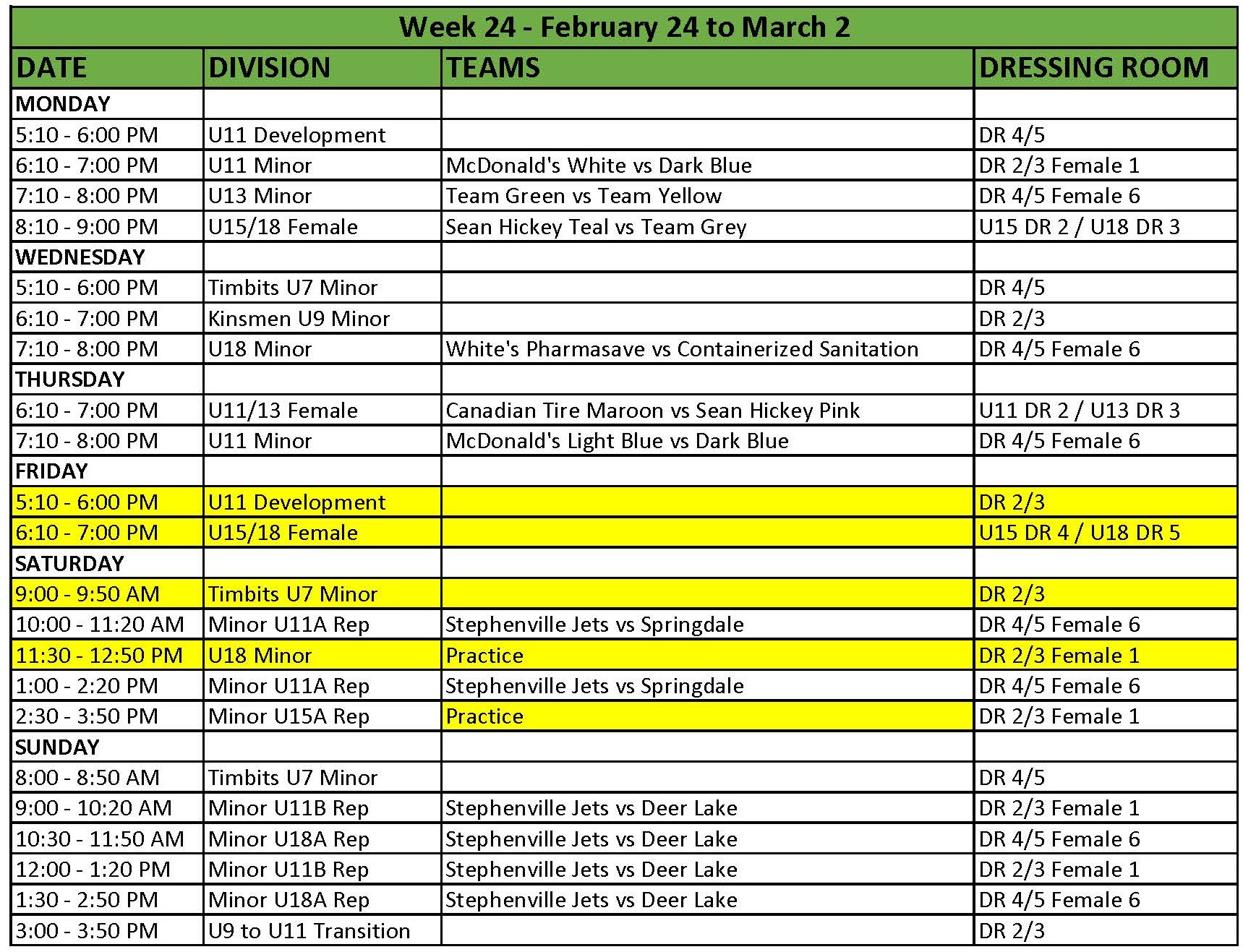 Week 24 - February 24 to March 2

| DATE | DIVISION | TEAMS | DRESSING ROOM |
|---|---|---|---|
| MONDAY | | | |
| 5:10 - 6:00 PM | U11 Development | | DR 4/5 |
| 6:10 - 7:00 PM | U11 Minor | McDonald's White vs Dark Blue | DR 2/3 Female 1 |
| 7:10 - 8:00 PM | U13 Minor | Team Green vs Team Yellow | DR 4/5 Female 6 |
| 8:10 - 9:00 PM | U15/18 Female | Sean Hickey Teal vs Team Grey | U15 DR 2 / U18 DR 3 |
| WEDNESDAY | | | |
| 5:10 - 6:00 PM | Timbits U7 Minor | | DR 4/5 |
| 6:10 - 7:00 PM | Kinsmen U9 Minor | | DR 2/3 |
| 7:10 - 8:00 PM | U18 Minor | White's Pharmasave vs Containerized Sanitation | DR 4/5 Female 6 |
| THURSDAY | | | |
| 6:10 - 7:00 PM | U11/13 Female | Canadian Tire Maroon vs Sean Hickey Pink | U11 DR 2 / U13 DR 3 |
| 7:10 - 8:00 PM | U11 Minor | McDonald's Light Blue vs Dark Blue | DR 4/5 Female 6 |
| FRIDAY | | | |
| 5:10 - 6:00 PM | U11 Development | | DR 2/3 |
| 6:10 - 7:00 PM | U15/18 Female | | U15 DR 4 / U18 DR 5 |
| SATURDAY | | | |
| 9:00 - 9:50 AM | Timbits U7 Minor | | DR 2/3 |
| 10:00 - 11:20 AM | Minor U11A Rep | Stephenville Jets vs Springdale | DR 4/5 Female 6 |
| 11:30 - 12:50 PM | U18 Minor | Practice | DR 2/3 Female 1 |
| 1:00 - 2:20 PM | Minor U11A Rep | Stephenville Jets vs Springdale | DR 4/5 Female 6 |
| 2:30 - 3:50 PM | Minor U15A Rep | Practice | DR 2/3 Female 1 |
| SUNDAY | | | |
| 8:00 - 8:50 AM | Timbits U7 Minor | | DR 4/5 |
| 9:00 - 10:20 AM | Minor U11B Rep | Stephenville Jets vs Deer Lake | DR 2/3 Female 1 |
| 10:30 - 11:50 AM | Minor U18A Rep | Stephenville Jets vs Deer Lake | DR 4/5 Female 6 |
| 12:00 - 1:20 PM | Minor U11B Rep | Stephenville Jets vs Deer Lake | DR 2/3 Female 1 |
| 1:30 - 2:50 PM | Minor U18A Rep | Stephenville Jets vs Deer Lake | DR 4/5 Female 6 |
| 3:00 - 3:50 PM | U9 to U11 Transition | | DR 2/3 |